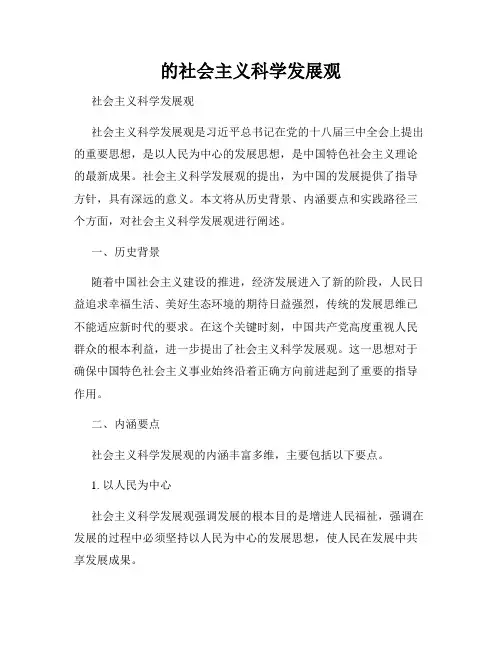 的社会主义科学发展观

社会主义科学发展观

社会主义科学发展观是习近平总书记在党的十八届三中全会上提出的重要思想，是以人民为中心的发展思想，是中国特色社会主义理论的最新成果。社会主义科学发展观的提出，为中国的发展提供了指导方针，具有深远的意义。本文将从历史背景、内涵要点和实践路径三个方面，对社会主义科学发展观进行阐述。

一、历史背景

随着中国社会主义建设的推进，经济发展进入了新的阶段，人民日益追求幸福生活、美好生态环境的期待日益强烈，传统的发展思维已不能适应新时代的要求。在这个关键时刻，中国共产党高度重视人民群众的根本利益，进一步提出了社会主义科学发展观。这一思想对于确保中国特色社会主义事业始终沿着正确方向前进起到了重要的指导作用。

二、内涵要点

社会主义科学发展观的内涵丰富多维，主要包括以下要点。

1. 以人民为中心

社会主义科学发展观强调发展的根本目的是增进人民福祉，强调在发展的过程中必须坚持以人民为中心的发展思想，使人民在发展中共享发展成果。